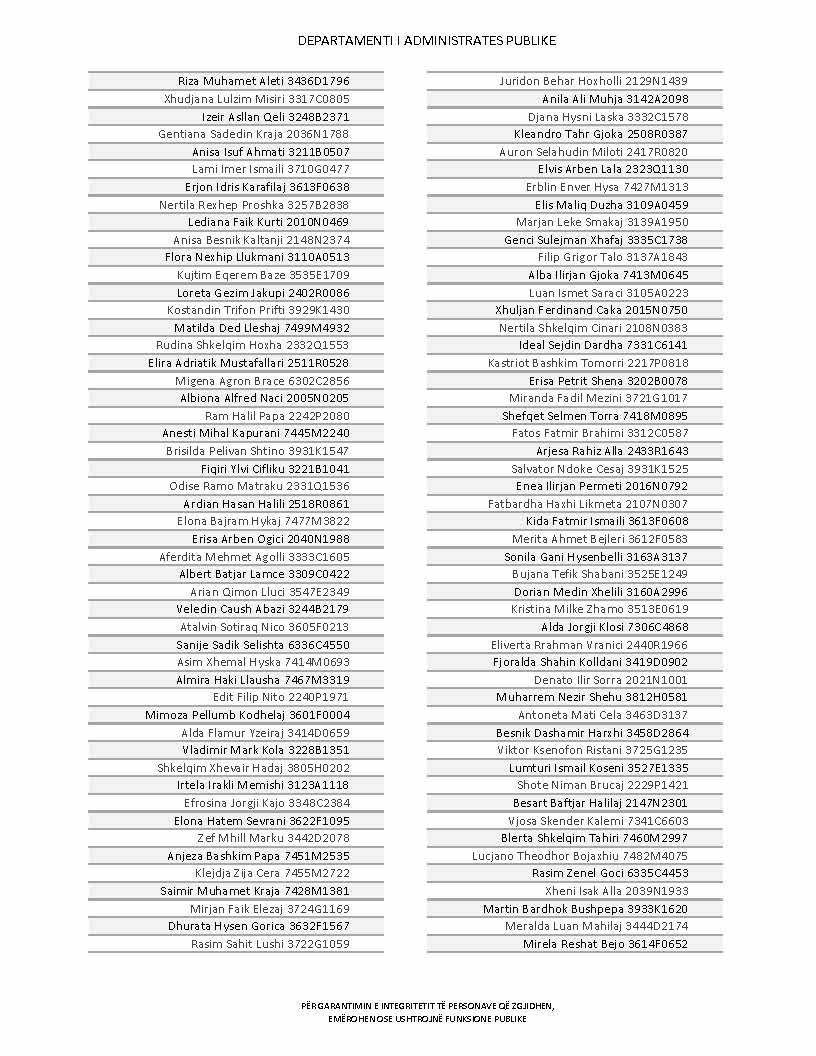 DEPARTAMENTI I ADMINISTRATES PUBLIKE

Riza Muhamet Aleti 3436D1796
Xhudjana Lulzim Misiri 3317C0805
Izeir Asllan Qeli 3248B2371
Gentiana Sadedin Kraja 2036N1788
Anisa Isuf Ahmati 3211B0507
Lami Imer Ismaili 3710G0477
Erjon Idris Karafilaj 3613F0638
Nertila Rexhep Proshka 3257B2838
Lediana Faik Kurti 2010N0469
Anisa Besnik Kaltanji 2148N2374
Flora Nexhip Llukmani 3110A0513
Kujtim Eqerem Baze 3535E1709
Loreta Gezim Jakupi 2402R0086
Kostandin Trifon Prifti 3929K1430
Matilda Ded Lleshaj 7499M4932
Rudina Shkelqim Hoxha 2332Q1553
Elira Adriatik Mustafallari 2511R0528
Migena Agron Brace 6302C2856
Albiona Alfred Naci 2005N0205
Ram Halil Papa 2242P2080
Anesti Mihal Kapurani 7445M2240
Brisilda Pelivan Shtino 3931K1547
Fiqiri Ylvi Cifliku 3221B1041
Odise Ramo Matraku 2331Q1536
Ardian Hasan Halili 2518R0861
Elona Bajram Hykaj 7477M3822
Erisa Arben Ogici 2040N1988
Aferdita Mehmet Agolli 3333C1605
Albert Batjar Lamce 3309C0422
Arian Qimon Lluci 3547E2349
Veledin Caush Abazi 3244B2179
Atalvin Sotiraq Nico 3605F0213
Sanije Sadik Selishta 6336C4550
Asim Xhemal Hyska 7414M0693
Almira Haki Llausha 7467M3319
Edit Filip Nito 2240P1971
Mimoza Pellumb Kodhelaj 3601F0004
Alda Flamur Yzeiraj 3414D0659
Vladimir Mark Kola 3228B1351
Shkelqim Xhevair Hadaj 3805H0202
Irtela Irakli Memishi 3123A1118
Efrosina Jorgji Kajo 3348C2384
Elona Hatem Sevrani 3622F1095
Zef Mhill Marku 3442D2078
Anjeza Bashkim Papa 7451M2535
Klejdja Zija Cera 7455M2722
Saimir Muhamet Kraja 7428M1381
Mirjan Faik Elezaj 3724G1169
Dhurata Hysen Gorica 3632F1567
Rasim Sahit Lushi 3722G1059

Juridon Behar Hoxholli 2129N1439
Anila Ali Muhja 3142A2098
Djana Hysni Laska 3332C1578
Kleandro Tahr Gjoka 2508R0387
Auron Selahudin Miloti 2417R0820
Elvis Arben Lala 2323Q1130
Erblin Enver Hysa 7427M1313
Elis Maliq Duzha 3109A0459
Marjan Leke Smakaj 3139A1950
Genci Sulejman Xhafaj 3335C1738
Filip Grigor Talo 3137A1843
Alba Ilirjan Gjoka 7413M0645
Luan Ismet Saraci 3105A0223
Xhuljan Ferdinand Caka 2015N0750
Nertila Shkelqim Cinari 2108N0383
Ideal Sejdin Dardha 7331C6141
Kastriot Bashkim Tomorri 2217P0818
Erisa Petrit Shena 3202B0078
Miranda Fadil Mezini 3721G1017
Shefqet Selmen Torra 7418M0895
Fatos Fatmir Brahimi 3312C0587
Arjesa Rahiz Alla 2433R1643
Salvator Ndoke Cesaj 3931K1525
Enea Ilirjan Permeti 2016N0792
Fatbardha Haxhi Likmeta 2107N0307
Kida Fatmir Ismaili 3613F0608
Merita Ahmet Bejleri 3612F0583
Sonila Gani Hysenbelli 3163A3137
Bujana Tefik Shabani 3525E1249
Dorian Medin Xhelili 3160A2996
Kristina Milke Zhamo 3513E0619
Alda Jorgji Klosi 7306C4868
Eliverta Rrahman Vranici 2440R1966
Fjoralda Shahin Kolldani 3419D0902
Denato Ilir Sorra 2021N1001
Muharrem Nezir Shehu 3812H0581
Antoneta Mati Cela 3463D3137
Besnik Dashamir Harxhi 3458D2864
Viktor Ksenofon Ristani 3725G1235
Lumturi Ismail Koseni 3527E1335
Shote Niman Brucaj 2229P1421
Besart Baftjar Halilaj 2147N2301
Vjosa Skender Kalemi 7341C6603
Blerta Shkelqim Tahiri 7460M2997
Lucjano Theodhor Bojaxhiu 7482M4075
Rasim Zenel Goci 6335C4453
Xheni Isak Alla 2039N1933
Martin Bardhok Bushpepa 3933K1620
Meralda Luan Mahilaj 3444D2174
Mirela Reshat Bejo 3614F0652

PËRGARANTIMIN E INTEGRITETIT TË PERSONAVE QË ZGJIDHEN, EMËROHEN OSE USHTROJNË FUNKSIONE PUBLIKE